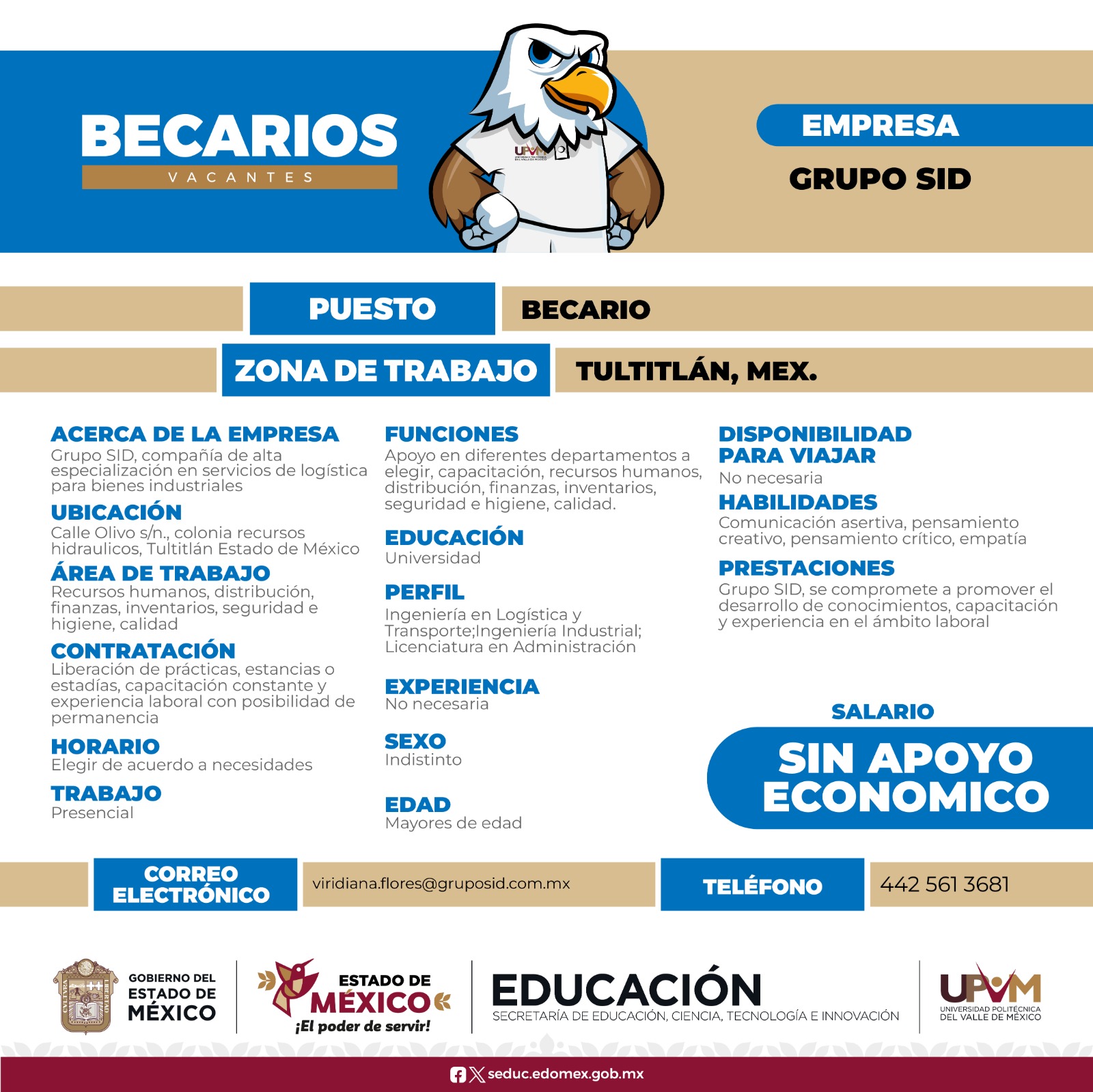 BECARIOS
VACANTES

UPVM

EMPRESA
GRUPO SID

PUESTO
BECARIO

ZONA DE TRABAJO
TULTITLÁN, MEX.

ACERCA DE LA EMPRESA
Grupo SID, compañía de alta especialización en servicios de logística para bienes industriales

UBICACIÓN
Calle Olivo s/n., colonia recursos hidraulicos, Tultitlán Estado de México

ÁREA DE TRABAJO
Recursos humanos, distribución, finanzas, inventarios, seguridad e higiene, calidad

CONTRATACIÓN
Liberación de prácticas, estancias o estadías, capacitación constante y experiencia laboral con posibilidad de permanencia

HORARIO
Elegir de acuerdo a necesidades

TRABAJO
Presencial

FUNCIONES
Apoyo en diferentes departamentos a elegir, capacitación, recursos humanos, distribución, finanzas, inventarios, seguridad e higiene, calidad.

EDUCACIÓN
Universidad

PERFIL
Ingeniería en Logística y Transporte;Ingeniería Industrial; Licenciatura en Administración

EXPERIENCIA
No necesaria

SEXO
Indistinto

EDAD
Mayores de edad

DISPONIBILIDAD PARA VIAJAR
No necesaria

HABILIDADES
Comunicación asertiva, pensamiento creativo, pensamiento crítico, empatía

PRESTACIONES
Grupo SID, se compromete a promover el desarrollo de conocimientos, capacitación y experiencia en el ámbito laboral

SALARIO
SIN APOYO ECONOMICO

CORREO ELECTRÓNICO
viridiana.flores@gruposid.com.mx

TELÉFONO
442 561 3681

GOBIERNO DEL ESTADO DE MÉXICO

ESTADO DE MÉXICO
¡El poder de servir!

EDUCACIÓN
SECRETARÍA DE EDUCACIÓN, CIENCIA, TECNOLOGÍA E INNOVACIÓN

UPVM
UNIVERSIDAD POLITÉCNICA DEL VALLE DE MÉXICO

seduc.edomex.gob.mx